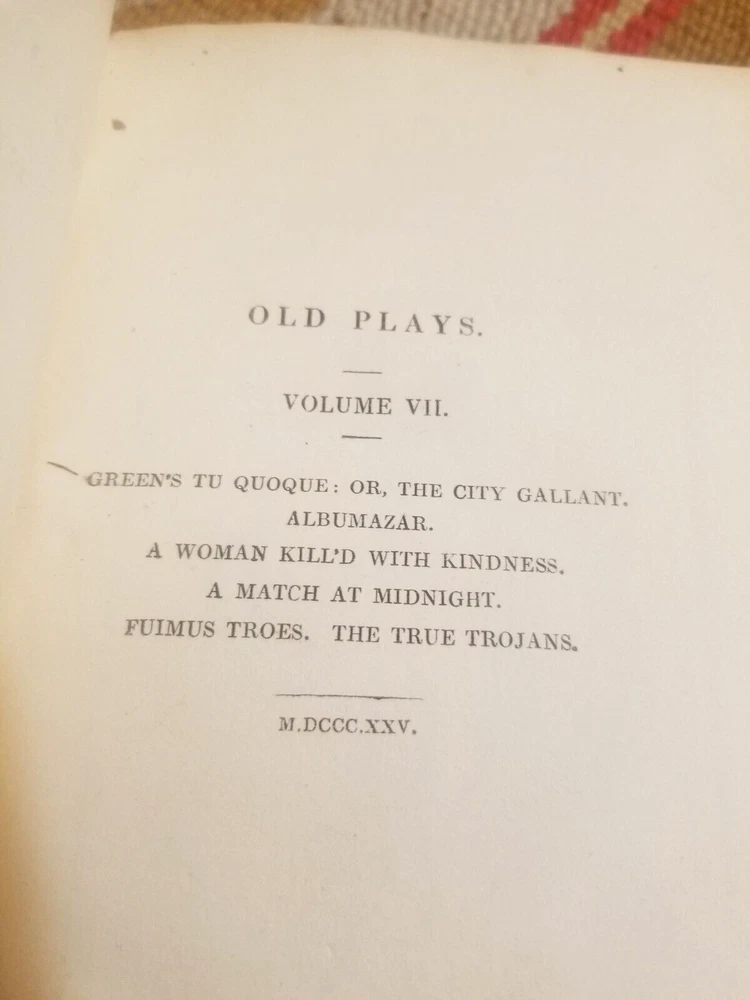 OLD PLAYS.

VOLUME VII.

GREEN'S TU QUOQUE: OR, THE CITY GALLANT.
ALBUMAZAR.
A WOMAN KILL'D WITH KINDNESS.
A MATCH AT MIDNIGHT.
FUIMUS TROES. THE TRUE TROJANS.

M.DCCC.XXV.